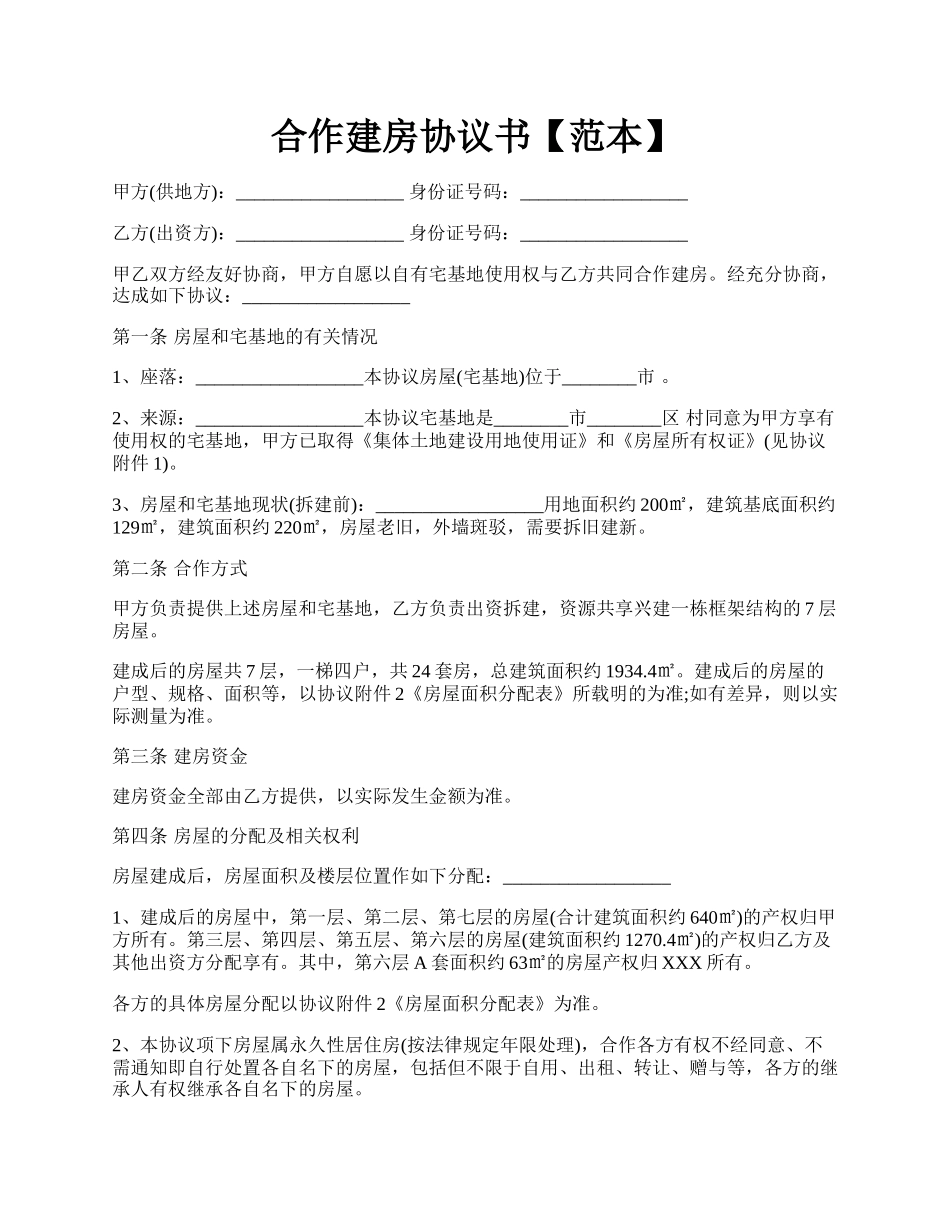 合作建房协议书【范本】

甲方(供地方)：__________________ 身份证号码：__________________

乙方(出资方)：__________________ 身份证号码：__________________

甲乙双方经友好协商，甲方自愿以自有宅基地使用权与乙方共同合作建房。经充分协商，达成如下协议：__________________

第一条 房屋和宅基地的有关情况

1、座落：__________________本协议房屋(宅基地)位于________市 。

2、来源：__________________本协议宅基地是________市________区 村同意为甲方享有使用权的宅基地，甲方已取得《集体土地建设用地使用证》和《房屋所有权证》(见协议附件 1)。

3、房屋和宅基地现状(拆建前)：__________________用地面积约 200㎡，建筑基底面积约 129㎡，建筑面积约 220㎡，房屋老旧，外墙斑驳，需要拆旧建新。

第二条 合作方式

甲方负责提供上述房屋和宅基地，乙方负责出资拆建，资源共享兴建一栋框架结构的 7 层房屋。

建成后的房屋共 7 层，一梯四户，共 24 套房，总建筑面积约 1934.4㎡。建成后的房屋的户型、规格、面积等，以协议附件 2《房屋面积分配表》所载明的为准;如有差异，则以实际测量为准。

第三条 建房资金

建房资金全部由乙方提供，以实际发生金额为准。

第四条 房屋的分配及相关权利

房屋建成后，房屋面积及楼层位置作如下分配：__________________

1、建成后的房屋中，第一层、第二层、第七层的房屋(合计建筑面积约 640㎡)的产权归甲方所有。第三层、第四层、第五层、第六层的房屋(建筑面积约 1270.4㎡)的产权归乙方及其他出资方分配享有。其中，第六层 A 套面积约 63㎡的房屋产权归 XXX 所有。

各方的具体房屋分配以协议附件 2《房屋面积分配表》为准。

2、本协议项下房屋属永久性居住房(按法律规定年限处理)，合作各方有权不经同意、不需通知即自行处置各自名下的房屋，包括但不限于自用、出租、转让、赠与等，各方的继承人有权继承各自名下的房屋。